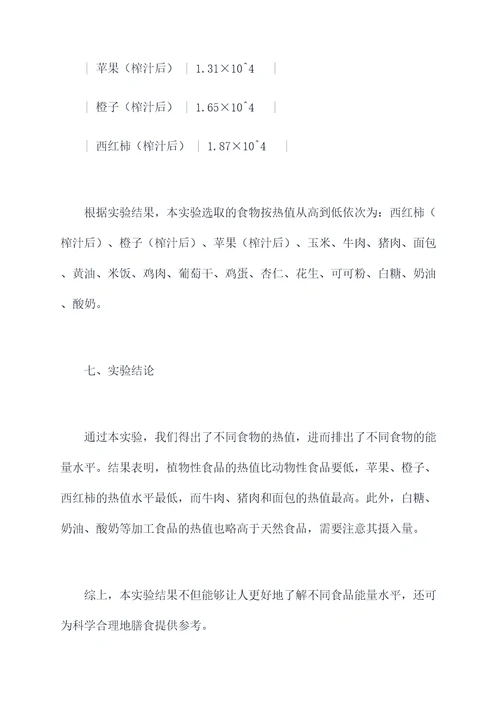 | 苹果（榨汁后） | 1.31×10^4 |

| 橙子（榨汁后） | 1.65×10^4 |

| 西红柿（榨汁后） | 1.87×10^4 |

根据实验结果，本实验选取的食物按热值从高到低依次为：西红柿（榨汁后）、橙子（榨汁后）、苹果（榨汁后）、玉米、牛肉、猪肉、面包、黄油、米饭、鸡肉、葡萄干、鸡蛋、杏仁、花生、可可粉、白糖、奶油、酸奶。

七、实验结论

通过本实验，我们得出了不同食物的热值，进而排出了不同食物的能量水平。结果表明，植物性食品的热值比动物性食品要低，苹果、橙子、西红柿的热值水平最低，而牛肉、猪肉和面包的热值最高。此外，白糖、奶油、酸奶等加工食品的热值也略高于天然食品，需要注意其摄入量。

综上，本实验结果不但能够让人更好地了解不同食品能量水平，还可为科学合理地膳食提供参考。